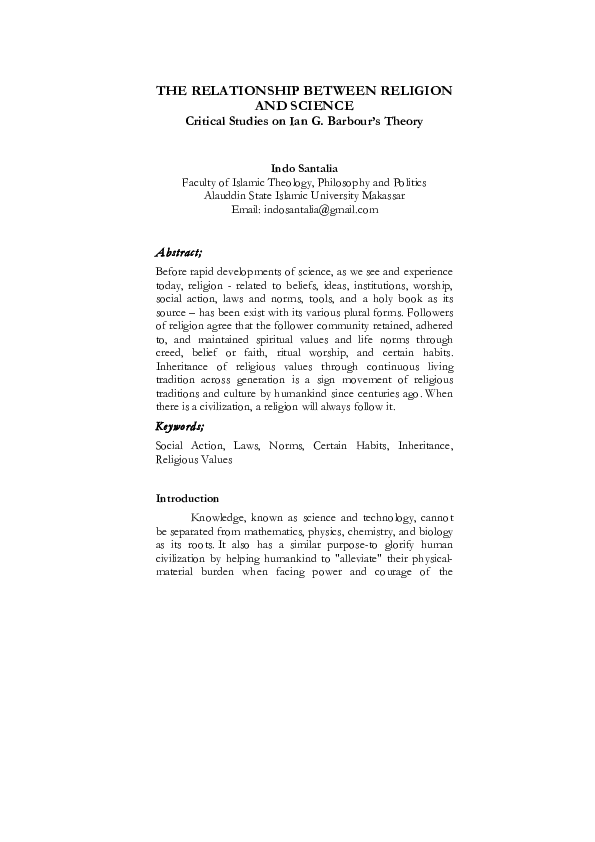 THE RELATIONSHIP BETWEEN RELIGION AND SCIENCE
Critical Studies on Ian G. Barbour's Theory

Indo Santalia
Faculty of Islamic Theology, Philosophy and Politics
Alauddin State Islamic University Makassar
Email: indosantalia@gmail.com

Abstract;

Before rapid developments of science, as we see and experience today, religion - related to beliefs, ideas, institutions, worship, social action, laws and norms, tools, and a holy book as its source – has been exist with its various plural forms. Followers of religion agree that the follower community retained, adhered to, and maintained spiritual values and life norms through creed, belief or faith, ritual worship, and certain habits. Inheritance of religious values through continuous living tradition across generation is a sign movement of religious traditions and culture by humankind since centuries ago. When there is a civilization, a religion will always follow it.

Keywords;

Social Action, Laws, Norms, Certain Habits, Inheritance, Religious Values

Introduction

Knowledge, known as science and technology, cannot be separated from mathematics, physics, chemistry, and biology as its roots. It also has a similar purpose-to glorify human civilization by helping humankind to "alleviate" their physical-material burden when facing power and courage of the